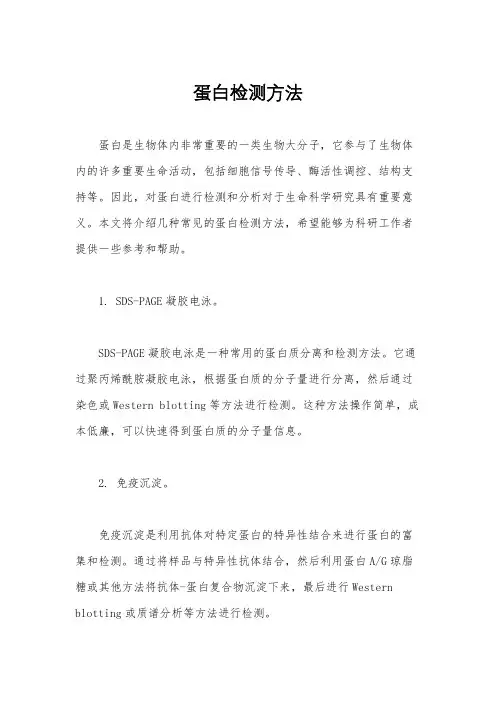 蛋白检测方法

蛋白是生物体内非常重要的一类生物大分子，它参与了生物体内的许多重要生命活动，包括细胞信号传导、酶活性调控、结构支持等。因此，对蛋白进行检测和分析对于生命科学研究具有重要意义。本文将介绍几种常见的蛋白检测方法，希望能够为科研工作者提供一些参考和帮助。

1. SDS-PAGE 凝胶电泳。

SDS-PAGE 凝胶电泳是一种常用的蛋白质分离和检测方法。它通过聚丙烯酰胺凝胶电泳，根据蛋白质的分子量进行分离，然后通过染色或 Western blotting 等方法进行检测。这种方法操作简单，成本低廉，可以快速得到蛋白质的分子量信息。

2. 免疫沉淀。

免疫沉淀是利用抗体对特定蛋白的特异性结合来进行蛋白的富集和检测。通过将样品与特异性抗体结合，然后利用蛋白 A/G 琼脂糖或其他方法将抗体-蛋白复合物沉淀下来，最后进行 Western blotting 或质谱分析等方法进行检测。